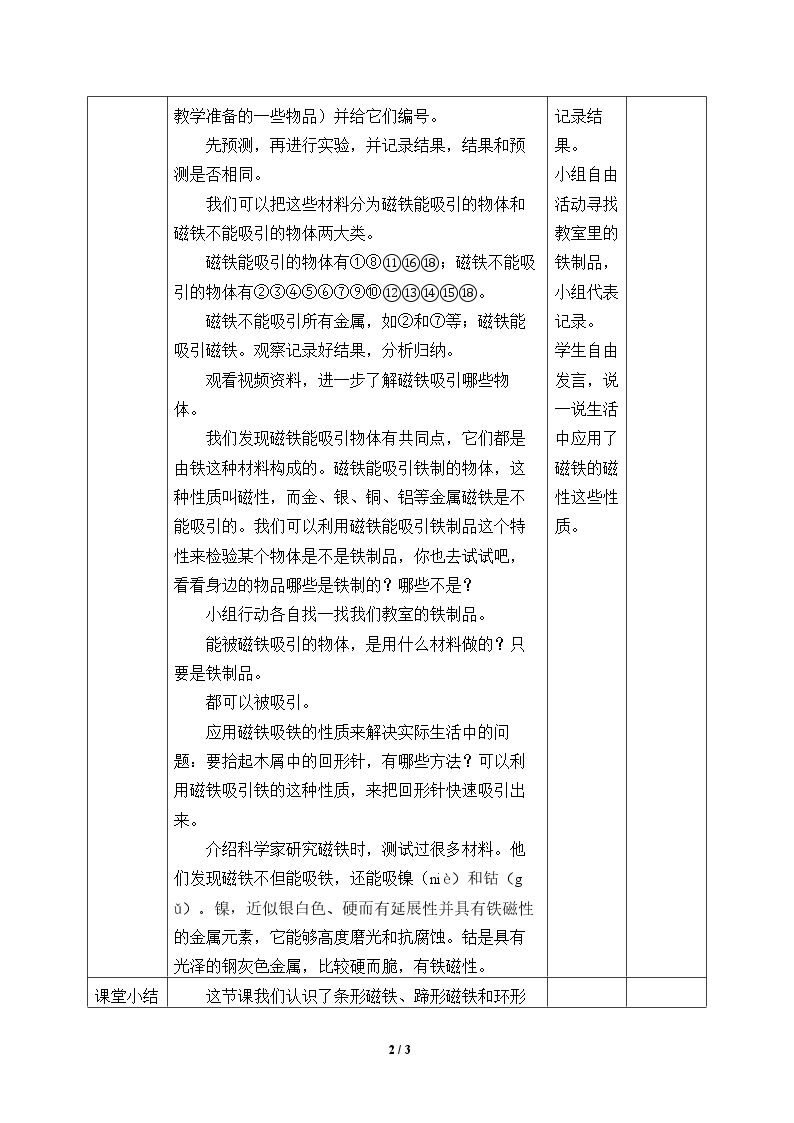 |  | 教学准备的一些物品）并给它们编号。<br>先预测，再进行实验，并记录结果，结果和预测是否相同。<br>我们可以把这些材料分为磁铁能吸引的物体和磁铁不能吸引的物体两大类。<br>磁铁能吸引的物体有①⑧⑪⑯⑱；磁铁不能吸引的物体有②③④⑤⑥⑦⑨⑩⑫⑬⑭⑮⑱。<br>磁铁不能吸引所有金属，如②和⑦等；磁铁能吸引磁铁。观察记录好结果，分析归纳。<br>观看视频资料，进一步了解磁铁吸引哪些物体。<br>我们发现磁铁能吸引物体有共同点，它们都是由铁这种材料构成的。磁铁能吸引铁制的物体，这种性质叫磁性，而金、银、铜、铝等金属磁铁是不能吸引的。我们可以利用磁铁能吸引铁制品这个特性来检验某个物体是不是铁制品，你也去试试吧，看看身边的物品哪些是铁制的？哪些不是？<br>小组行动各自找一找我们教室的铁制品。<br>能被磁铁吸引的物体，是用什么材料做的？只要是铁制品。<br>都可以被吸引。<br>应用磁铁吸铁的性质来解决实际生活中的问题：要拾起木屑中的回形针，有哪些方法？可以利用磁铁吸引铁的这种性质，来把回形针快速吸引出来。<br>介绍科学家研究磁铁时，测试过很多材料。他们发现磁铁不但能吸铁，还能吸镍（niè）和钴（gǔ）。镍，近似银白色、硬而有延展性并具有铁磁性的金属元素，它能够高度磨光和抗腐蚀。钴是具有光泽的钢灰色金属，比较硬而脆，有铁磁性。 | 记录结果。<br>小组自由活动寻找教室里的铁制品，小组代表记录。<br>学生自由发言，说一说生活中应用了磁铁的磁性这些性质。 |  |
|---|---|---|---|
| 课堂小结 | 这节课我们认识了条形磁铁、蹄形磁铁和环形 |  |  |

2 / 3